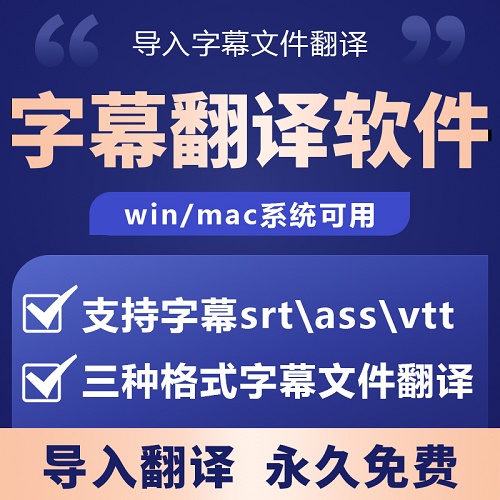 导入字幕文件翻译

字幕翻译软件

win/mac系统可用

支持字幕srt\ass\vtt

三种格式字幕文件翻译

导入翻译 永久免费